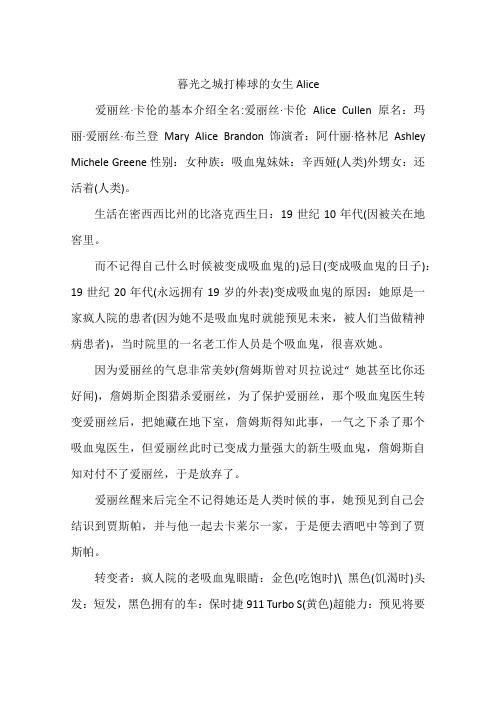 暮光之城打棒球的女生 Alice

爱丽丝·卡伦的基本介绍全名:爱丽丝·卡伦 Alice Cullen 原名：玛丽·爱丽丝·布兰登 Mary Alice Brandon 饰演者：阿什丽·格林尼 Ashley Michele Greene 性别：女种族：吸血鬼妹妹：辛西娅(人类)外甥女：还活着(人类)。

生活在密西西比州的比洛克西生日：19 世纪 10 年代(因被关在地窖里。

而不记得自己什么时候被变成吸血鬼的)忌日(变成吸血鬼的日子)：19 世纪 20 年代(永远拥有 19 岁的外表)变成吸血鬼的原因：她原是一家疯人院的患者(因为她不是吸血鬼时就能预见未来，被人们当做精神病患者)，当时院里的一名老工作人员是个吸血鬼，很喜欢她。

因为爱丽丝的气息非常美妙(詹姆斯曾对贝拉说过" 她甚至比你还好闻)，詹姆斯企图猎杀爱丽丝，为了保护爱丽丝，那个吸血鬼医生转变爱丽丝后，把她藏在地下室，詹姆斯得知此事，一气之下杀了那个吸血鬼医生，但爱丽丝此时已变成力量强大的新生吸血鬼，詹姆斯自知对付不了爱丽丝，于是放弃了。

爱丽丝醒来后完全不记得她还是人类时候的事，她预见到自己会结识到贾斯帕，并与他一起去卡莱尔一家，于是便去酒吧中等到了贾斯帕。

转变者：疯人院的老吸血鬼眼睛：金色(吃饱时)\ 黑色(饥渴时)头发：短发，黑色拥有的车：保时捷 911 Turbo S(黄色)超能力：预见将要